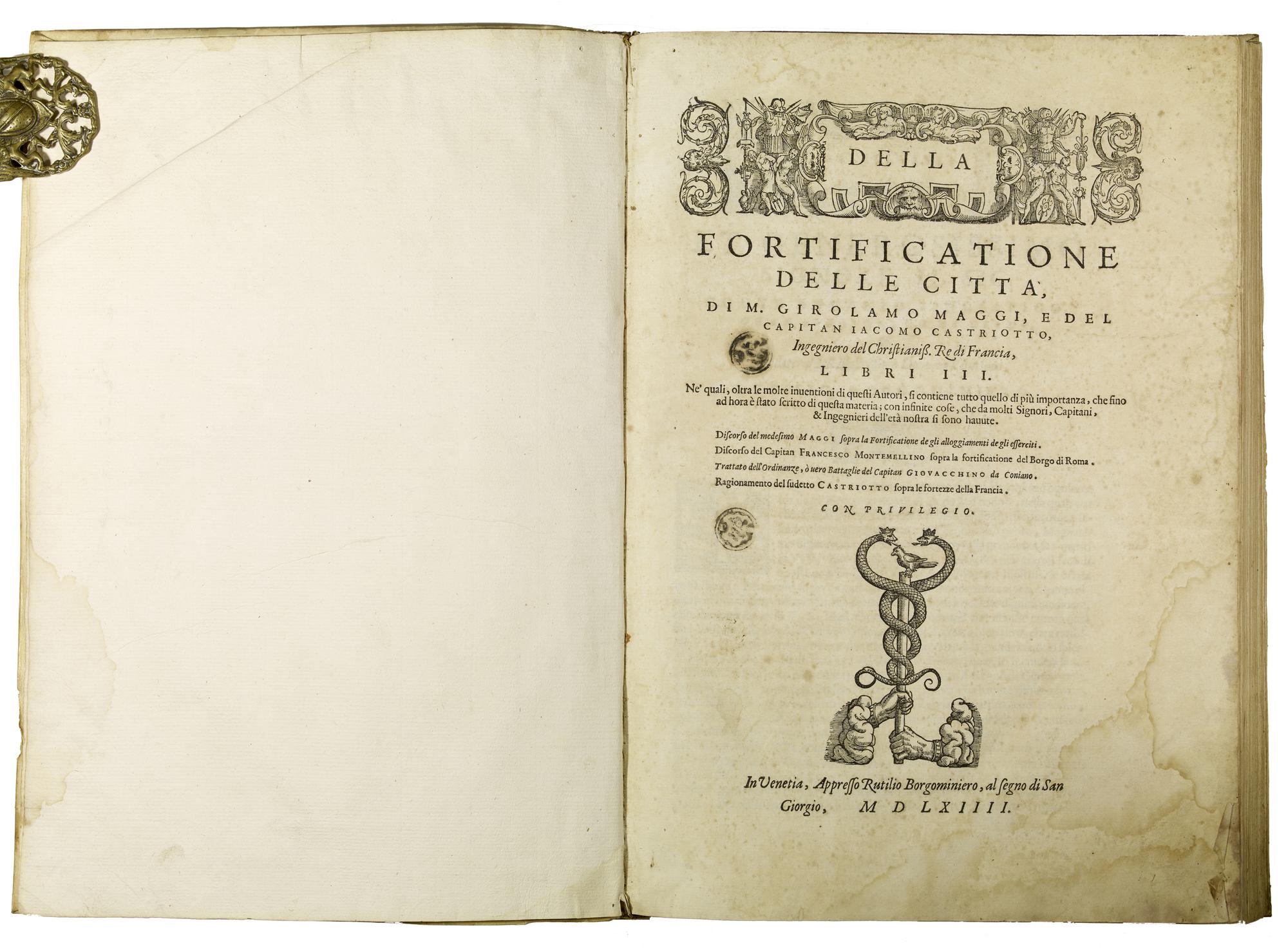 DELLA

FORTIFICATIONE DELLE CITTA',

DI M. GIROLAMO MAGGI, E DEL CAPITAN IACOMO CASTRIOTTO,

Ingegniero del Christianiss. Re di Francia,

LIBRI III.

Ne' quali, oltra le molte inuentioni di questi Autori, si contiene tutto quello di più importanza, che fino ad hora è stato scritto di questa materia; con infinite cose, che da molti Signori, Capitani, & Ingegnieri dell'età nostra si sono hauute.

Discorso del medesimo MAGGI sopra la Fortificatione de gli alloggiamenti de gli esserciti.

Discorso del Capitan FRANCESCO MONTEMELLINO sopra la fortificatione del Borgo di Roma.

Trattato dell'Ordinanze, ò uero Battaglie del Capitan GIOVACCHINO da Coniano.

Ragionamento del sudetto CASTRIOTTO sopra le fortezze della Francia.

CON PRIVILEGIO.

In Venetia, Appresso Rutilio Borgominiero, al segno di San Giorgio, M D LXIIII.